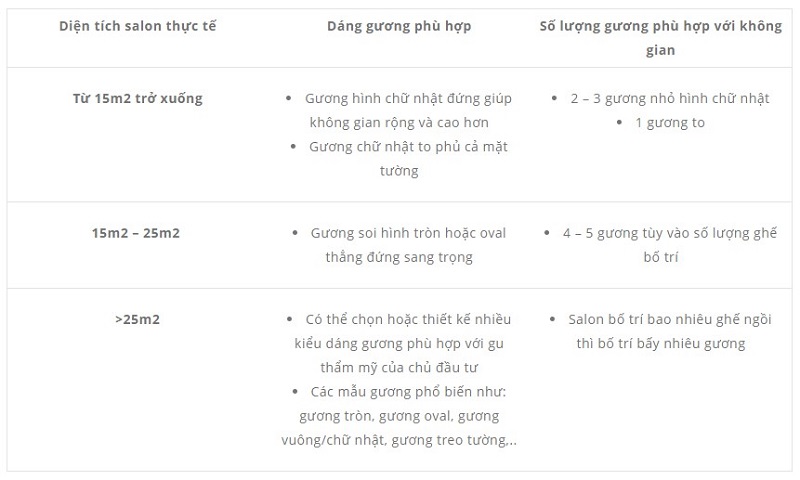 | Diện tích salon thực tế | Dáng gương phù hợp | Số lượng gương phù hợp với không gian |
|---|---|---|
| Từ 15m2 trở xuống | • Gương hình chữ nhật đứng giúp không gian rộng và cao hơn • Gương chữ nhật to phủ cả mặt tường | • 2 – 3 gương nhỏ hình chữ nhật • 1 gương to |
| 15m2 – 25m2 | • Gương soi hình tròn hoặc oval thẳng đứng sang trọng | • 4 – 5 gương tùy vào số lượng ghế bố trí |
| >25m2 | • Có thể chọn hoặc thiết kế nhiều kiểu dáng gương phù hợp với gu thẩm mỹ của chủ đầu tư • Các mẫu gương phổ biến như: gương tròn, gương oval, gương vuông/chữ nhật, gương treo tường,.. | • Salon bố trí bao nhiêu ghế ngồi thì bố trí bấy nhiêu gương |